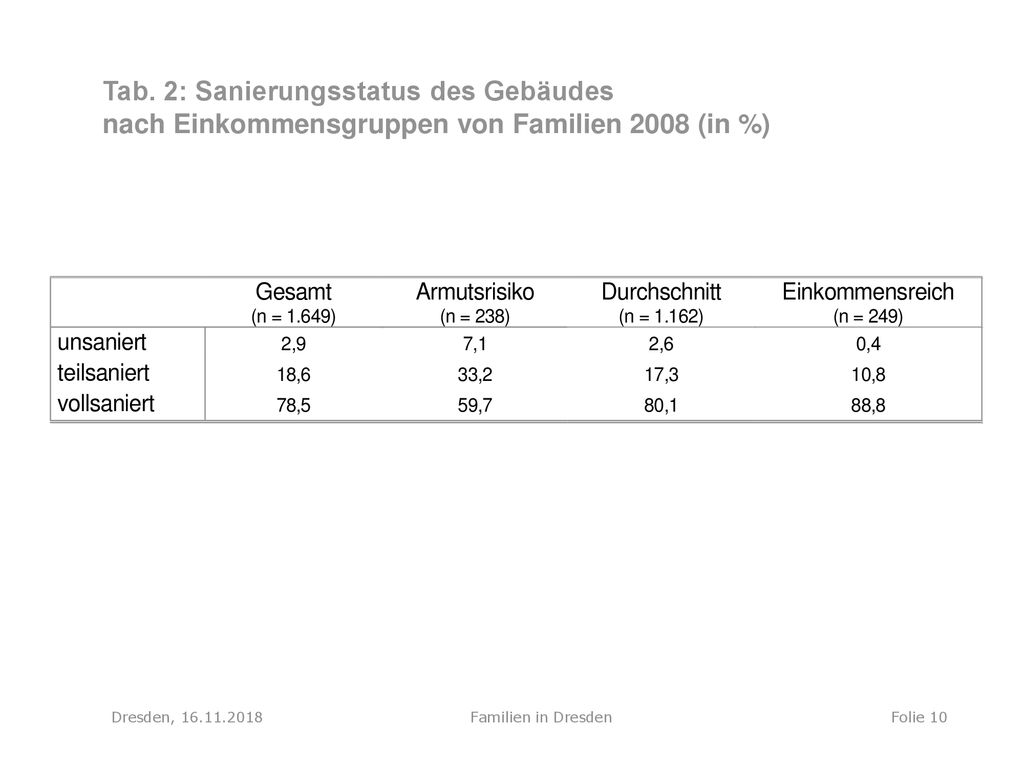 Tab. 2: Sanierungsstatus des Gebäudes
nach Einkommensgruppen von Familien 2008 (in %)

| | Gesamt (n = 1.649) | Armutsrisiko (n = 238) | Durchschnitt (n = 1.162) | Einkommensreich (n = 249) |
|---|---|---|---|---|
| unsaniert | 2,9 | 7,1 | 2,6 | 0,4 |
| teilsaniert | 18,6 | 33,2 | 17,3 | 10,8 |
| vollsaniert | 78,5 | 59,7 | 80,1 | 88,8 |

Dresden, 16.11.2018 Familien in Dresden Folie 10